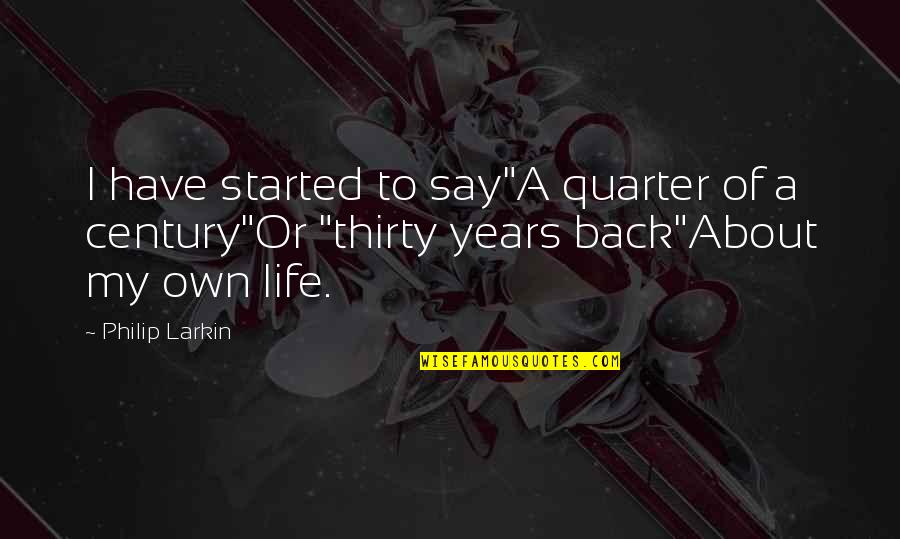 I have started to say"A quarter of a century"Or "thirty years back"About my own life.

~ Philip Larkin

WISEFAMOUSQUOTES.COM